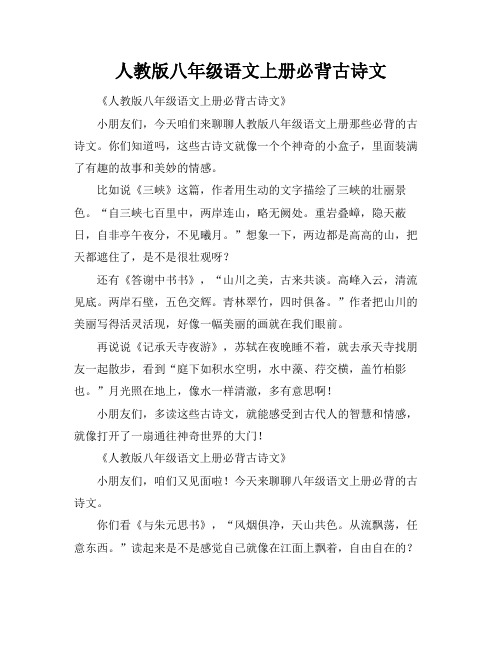 人教版八年级语文上册必背古诗文

《人教版八年级语文上册必背古诗文》

小朋友们，今天咱们来聊聊人教版八年级语文上册那些必背的古诗文。你们知道吗，这些古诗文就像一个个神奇的小盒子，里面装满了有趣的故事和美妙的情感。

比如说《三峡》这篇，作者用生动的文字描绘了三峡的壮丽景色。“自三峡七百里中，两岸连山，略无阙处。重岩叠嶂，隐天蔽日，自非亭午夜分，不见曦月。”想象一下，两边都是高高的山，把天都遮住了，是不是很壮观呀？

还有《答谢中书书》，“山川之美，古来共谈。高峰入云，清流见底。两岸石壁，五色交辉。青林翠竹，四时俱备。”作者把山川的美丽写得活灵活现，好像一幅美丽的画就在我们眼前。

再说说《记承天寺夜游》，苏轼在夜晚睡不着，就去承天寺找朋友一起散步，看到“庭下如积水空明，水中藻、荇交横，盖竹柏影也。”月光照在地上，像水一样清澈，多有意思啊！

小朋友们，多读这些古诗文，就能感受到古代人的智慧和情感，就像打开了一扇通往神奇世界的大门！

《人教版八年级语文上册必背古诗文》

小朋友们，咱们又见面啦！今天来聊聊八年级语文上册必背的古诗文。

你们看《与朱元思书》，“风烟俱净，天山共色。从流飘荡，任意东西。”读起来是不是感觉自己就像在江面上飘着，自由自在的？